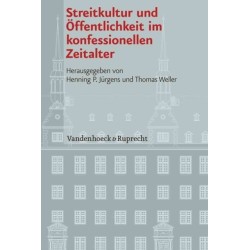 Streitkultur und Öffentlichkeit im konfessionellen Zeitalter

Herausgegeben von
Henning P. Jürgens und Thomas Weller

Vandenhoeck & Ruprecht